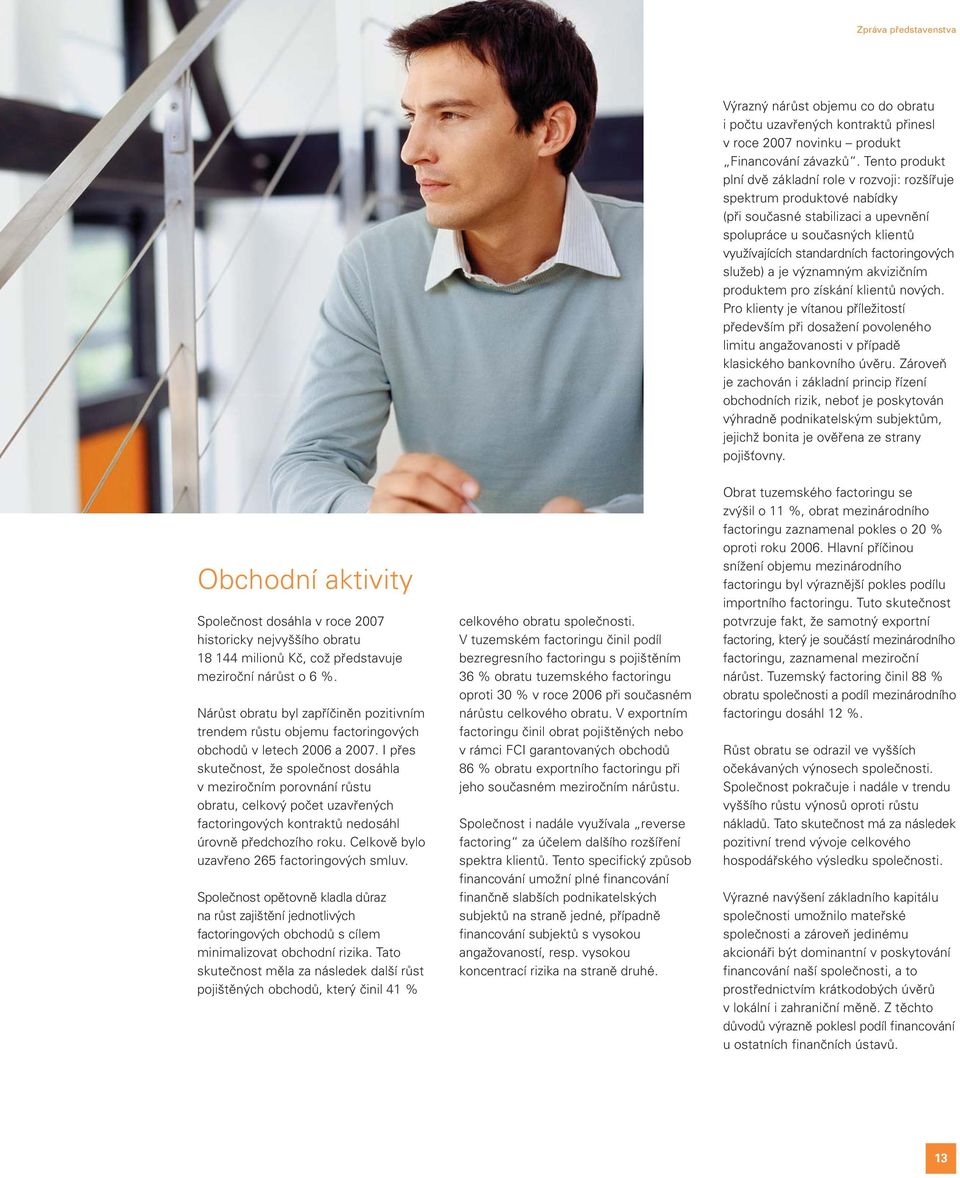 Zpráva představenstva

Obchodní aktivity

Společnost dosáhla v roce 2007 historicky nejvyššího obratu 18 144 milionů Kč, což představuje meziroční nárůst o 6 %.

Nárůst obratu byl zapříčiněn pozitivním trendem růstu objemu factoringových obchodů v letech 2006 a 2007. I přes skutečnost, že společnost dosáhla v meziročním porovnání růstu obratu, celkový počet uzavřených factoringových kontraktů nedosáhl úrovně předchozího roku. Celkově bylo uzavřeno 265 factoringových smluv.

Společnost opětovně kladla důraz na růst zajištění jednotlivých factoringových obchodů s cílem minimalizovat obchodní rizika. Tato skutečnost měla za následek další růst pojištěných obchodů, který činil 41 % celkového obratu společnosti. V tuzemském factoringu činil podíl bezregresního factoringu s pojištěním 36 % obratu tuzemského factoringu oproti 30 % v roce 2006 při současném nárůstu celkového obratu. V exportním factoringu činil obrat pojištěných nebo v rámci FCI garantovaných obchodů 86 % obratu exportního factoringu při jeho současném meziročním nárůstu.

Společnost i nadále využívala „reverse factoring“ za účelem dalšího rozšíření spektra klientů. Tento specifický způsob financování umožní plné financování finančně slabších podnikatelských subjektů na straně jedné, případně financování subjektů s vysokou angažovaností, resp. vysokou koncentrací rizika na straně druhé.

Výrazný nárůst objemu co do obratu i počtu uzavřených kontraktů přinesl v roce 2007 novinku – produkt „Financování závazků“. Tento produkt plní dvě základní role v rozvoji: rozšiřuje spektrum produktové nabídky (při současné stabilizaci a upevnění spolupráce u současných klientů využívajících standardních factoringových služeb) a je významným akvizičním produktem pro získání klientů nových. Pro klienty je vítanou příležitostí především při dosažení povoleného limitu angažovanosti v případě klasického bankovního úvěru. Zároveň je zachován i základní princip řízení obchodních rizik, neboť je poskytován výhradně podnikatelským subjektům, jejichž bonita je ověřena ze strany pojišťovny.

Obrat tuzemského factoringu se zvýšil o 11 %, obrat mezinárodního factoringu zaznamenal pokles o 20 % oproti roku 2006. Hlavní příčinou snížení objemu mezinárodního factoringu byl výraznější pokles podílu importního factoringu. Tuto skutečnost potvrzuje fakt, že samotný exportní factoring, který je součástí mezinárodního factoringu, zaznamenal meziroční nárůst. Tuzemský factoring činil 88 % obratu společnosti a podíl mezinárodního factoringu dosáhl 12 %.

Růst obratu se odrazil ve vyšších očekávaných výnosech společnosti. Společnost pokračuje i nadále v trendu vyššího růstu výnosů oproti růstu nákladů. Tato skutečnost má za následek pozitivní trend vývoje celkového hospodářského výsledku společnosti.

Výrazné navýšení základního kapitálu společnosti umožnilo mateřské společnosti a zároveň jedinému akcionáři být dominantní v poskytování financování naší společnosti, a to prostřednictvím krátkodobých úvěrů v lokální i zahraniční měně. Z těchto důvodů výrazně poklesl podíl financování u ostatních finančních ústavů.

13